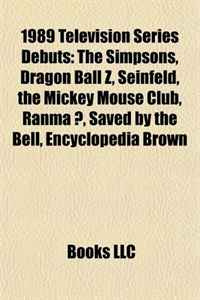 1989 Television Series Debuts: The Simpsons, Dragon Ball Z, Seinfeld, the Mickey Mouse Club, Ranma ?, Saved by the Bell, Encyclopedia Brown

Books LLC